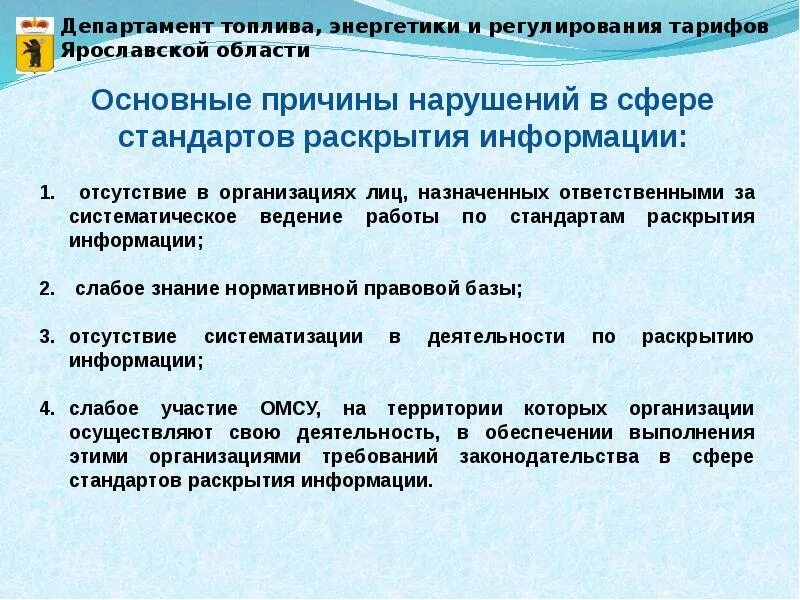 Департамент топлива, энергетики и регулирования тарифов Ярославской области

Основные причины нарушений в сфере стандартов раскрытия информации:

1. отсутствие в организациях лиц, назначенных ответственными за систематическое ведение работы по стандартам раскрытия информации;

2. слабое знание нормативной правовой базы;

3. отсутствие систематизации в деятельности по раскрытию информации;

4. слабое участие ОМСУ, на территории которых организации осуществляют свою деятельность, в обеспечении выполнения этими организациями требований законодательства в сфере стандартов раскрытия информации.